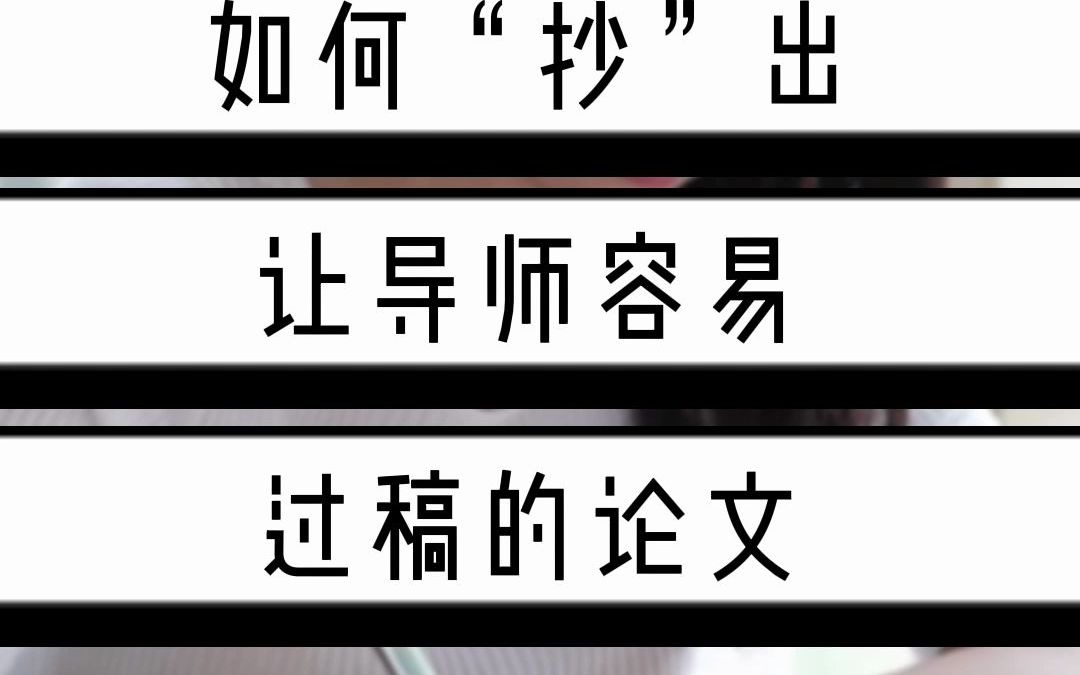 如何“抄”出

让导师容易

过稿的论文